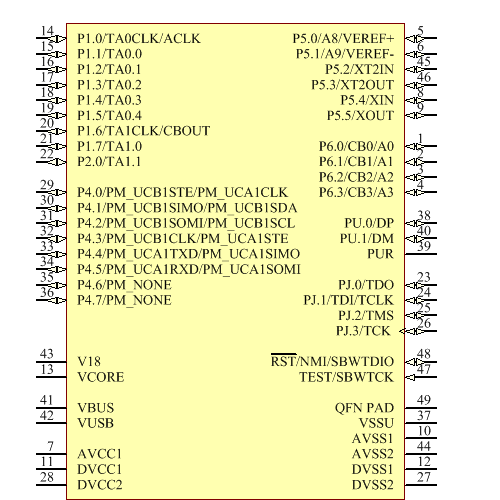 14 P1.0/TA0CLK/ACLK
15 P1.1/TA0.0
16 P1.2/TA0.1
17 P1.3/TA0.2
18 P1.4/TA0.3
19 P1.5/TA0.4
20 P1.6/TA1CLK/CBOUT
21 P1.7/TA1.0
22 P2.0/TA1.1

29 P4.0/PM_UCB1STE/PM_UCA1CLK
30 P4.1/PM_UCB1SIMO/PM_UCB1SDA
31 P4.2/PM_UCB1SOMI/PM_UCB1SCL
32 P4.3/PM_UCB1CLK/PM_UCA1STE
33 P4.4/PM_UCA1TXD/PM_UCA1SIMO
34 P4.5/PM_UCA1RXD/PM_UCA1SOMI
35 P4.6/PM_NONE
36 P4.7/PM_NONE

43 V18
13 VCORE

41 VBUS
42 VUSB

7 AVCC1
11 DVCC1
28 DVCC2

P5.0/A8/VEREF+ 5
P5.1/A9/VEREF- 6
P5.2/XT2IN 45
P5.3/XT2OUT 46
P5.4/XIN 8
P5.5/XOUT 9

P6.0/CB0/A0 1
P6.1/CB1/A1 2
P6.2/CB2/A2 3
P6.3/CB3/A3 4

PU.0/DP 38
PU.1/DM 40
PUR 39

PJ.0/TDO 23
PJ.1/TDI/TCLK 24
PJ.2/TMS 25
PJ.3/TCK 26

$\overline{RST}$/NMI/SBWTDIO 48
TEST/SBWTCK 47

QFN PAD 49
VSSU 37
AVSS1 10
AVSS2 44
DVSS1 12
DVSS2 27